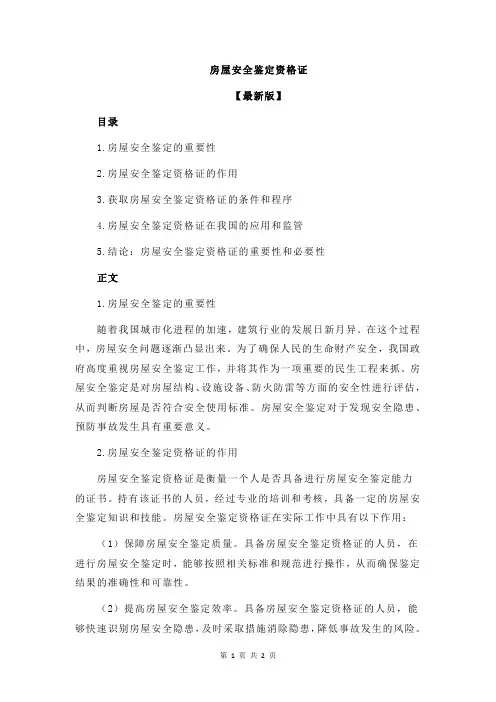 房屋安全鉴定资格证

【最新版】

目录

1.房屋安全鉴定的重要性

2.房屋安全鉴定资格证的作用

3.获取房屋安全鉴定资格证的条件和程序

4.房屋安全鉴定资格证在我国的应用和监管

5.结论：房屋安全鉴定资格证的重要性和必要性

正文

1.房屋安全鉴定的重要性

随着我国城市化进程的加速，建筑行业的发展日新月异。在这个过程中，房屋安全问题逐渐凸显出来。为了确保人民的生命财产安全，我国政府高度重视房屋安全鉴定工作，并将其作为一项重要的民生工程来抓。房屋安全鉴定是对房屋结构、设施设备、防火防雷等方面的安全性进行评估，从而判断房屋是否符合安全使用标准。房屋安全鉴定对于发现安全隐患、预防事故发生具有重要意义。

2.房屋安全鉴定资格证的作用

房屋安全鉴定资格证是衡量一个人是否具备进行房屋安全鉴定能力的证书。持有该证书的人员，经过专业的培训和考核，具备一定的房屋安全鉴定知识和技能。房屋安全鉴定资格证在实际工作中具有以下作用：

（1）保障房屋安全鉴定质量。具备房屋安全鉴定资格证的人员，在进行房屋安全鉴定时，能够按照相关标准和规范进行操作，从而确保鉴定结果的准确性和可靠性。

（2）提高房屋安全鉴定效率。具备房屋安全鉴定资格证的人员，能够快速识别房屋安全隐患，及时采取措施消除隐患，降低事故发生的风险。

第 1 页 共 2 页